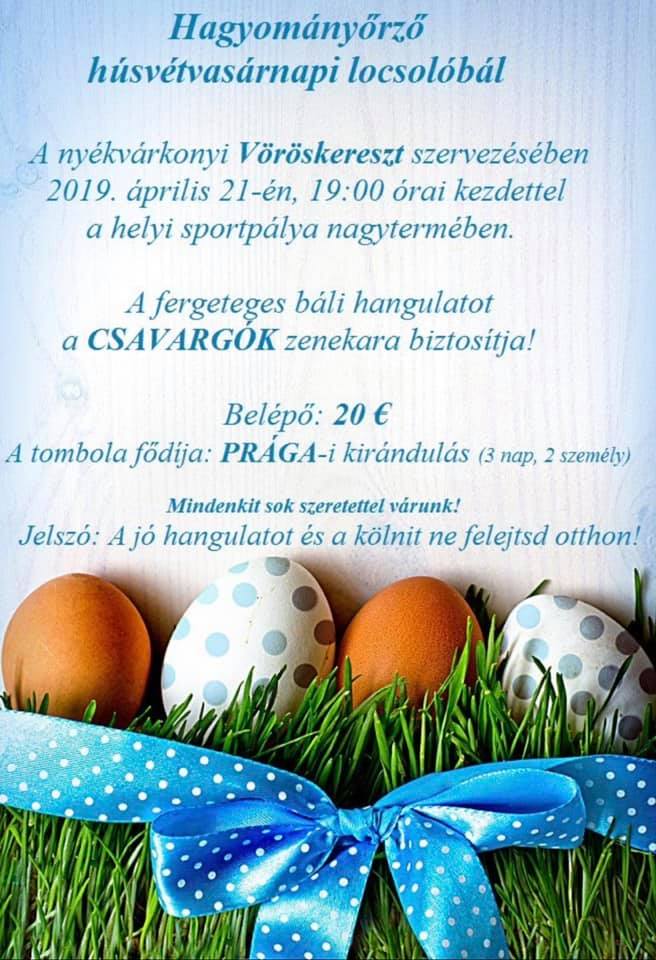 Hagyományőrző
húsvétvasárnapi locsolóbál

A nyékvárkonyi Vöröskereszt szervezésében
2019. április 21-én, 19:00 órai kezdettel
a helyi sportpálya nagytermében.

A fergeteges báli hangulatot
a CSAVARGÓK zenekara biztosítja!

Belépő: 20 €
A tombola fődíja: PRÁGA-i kirándulás (3 nap, 2 személy)

Mindenkit sok szeretettel várunk!
Jelszó: A jó hangulatot és a kölnit ne felejtsd otthon!